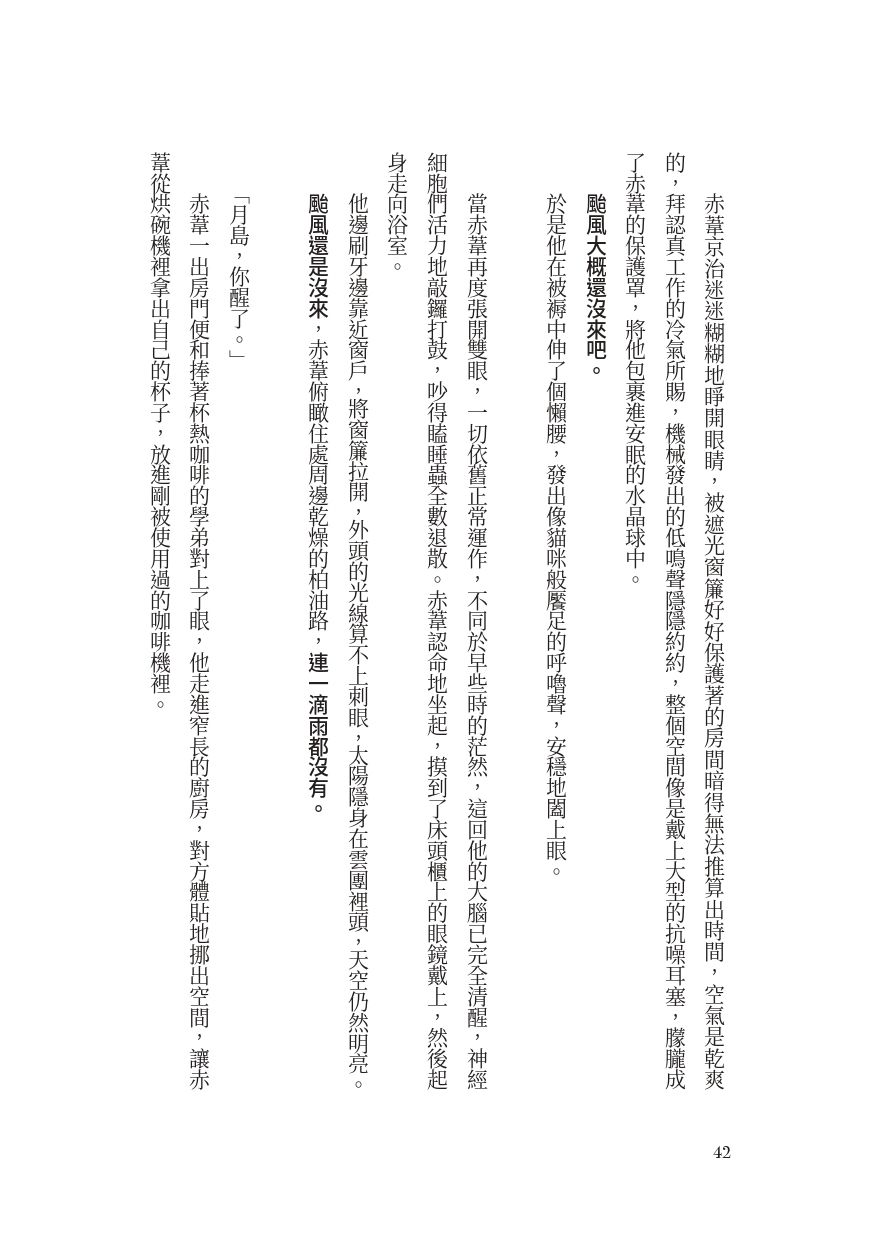 赤葦京治迷迷糊糊地睜開眼睛，被遮光窗簾好好保護著的房間暗得無法推算出時間，空氣是乾爽的，拜認真工作的冷氣所賜，機械發出的低鳴聲隱隱約約，整個空間像是戴上大型的抗噪耳塞，朦朧成了赤葦的保護罩，將他包裹進安眠的水晶球中。

颱風大概還沒來吧。

於是他在被褥中伸了個懶腰，發出像貓咪般饜足的呼嚕聲，安穩地闔上眼。

當赤葦再度張開雙眼，一切依舊正常運作，不同於早些時的茫然，這回他的大腦已完全清醒，神經細胞們活力地敲鑼打鼓，吵得瞌睡蟲全數退散。赤葦認命地坐起，摸到了床頭櫃上的眼鏡戴上，然後起身走向浴室。

他邊刷牙邊靠近窗戶，將窗簾拉開，外頭的光線算不上刺眼，太陽隱身在雲團裡頭，天空仍然明亮。

颱風還是沒來，赤葦俯瞰住處周邊乾燥的柏油路，連一滴雨都沒有。

「月島，你醒了。」

赤葦一出房門便和捧著杯熱咖啡的學弟對上了眼，他走進窄長的廚房，對方體貼地挪出空間，讓赤葦從烘碗機裡拿出自己的杯子，放進剛被使用過的咖啡機裡。

42